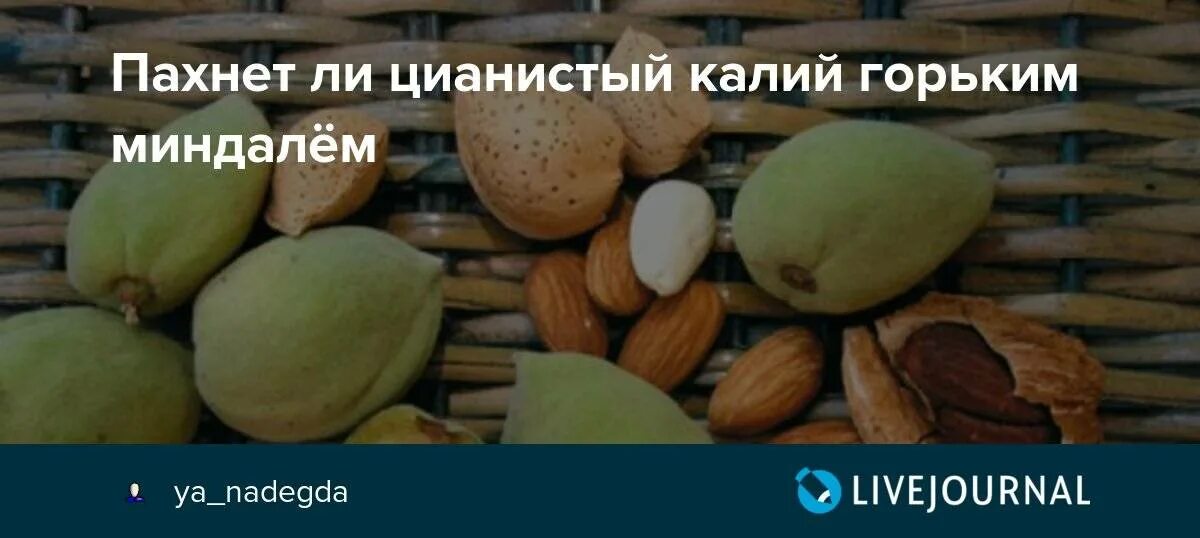 Пахнет ли цианистый калий горьким миндалём

ya_nadegda

LIVEJOURNAL